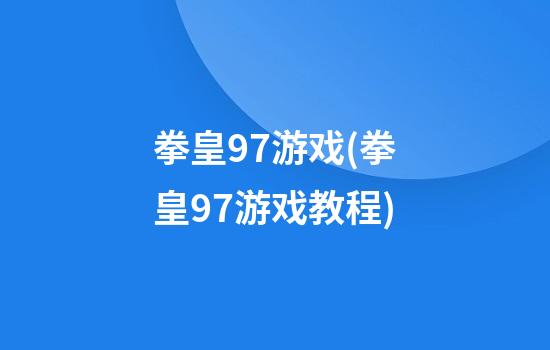 拳皇97游戏(拳皇97游戏教程)